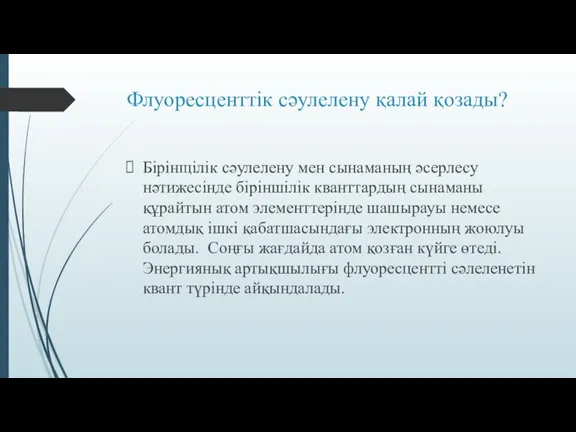 Флуоресценттік сәулелену қалай қозады?

Біріншілік сәулелену мен сынаманың әсерлесу нәтижесінде біріншілік кванттардың сынаманы құрайтын атом элементтерінде шашырауы немесе атомдық ішкі қабатшасындағы электронның жоюлуы болады. Соңғы жағдайда атом қозған күйге өтеді. Энергияның артықшылығы флуоресцентті сәлеленетін квант түрінде айқындалады.